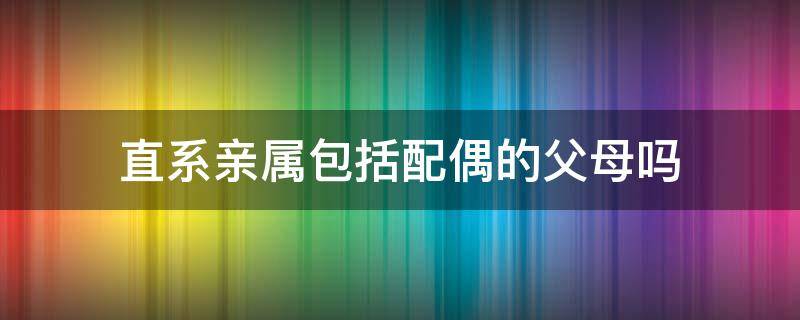 直系亲属包括配偶的父母吗